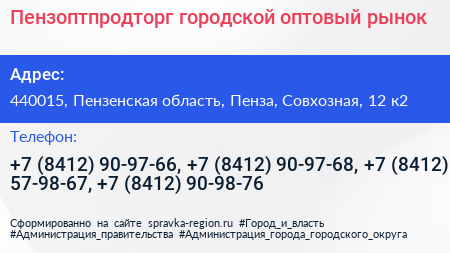 Пензоптпродторг городской оптовый рынок

Адрес:

440015, Пензенская область, Пенза, Совхозная, 12 к2

Телефон:

+7 (8412) 90-97-66, +7 (8412) 90-97-68, +7 (8412) 57-98-67, +7 (8412) 90-98-76

Сформированно на сайте spravka-region.ru #Город_и_власть #Администрация_правительства #Администрация_города_городского_округа